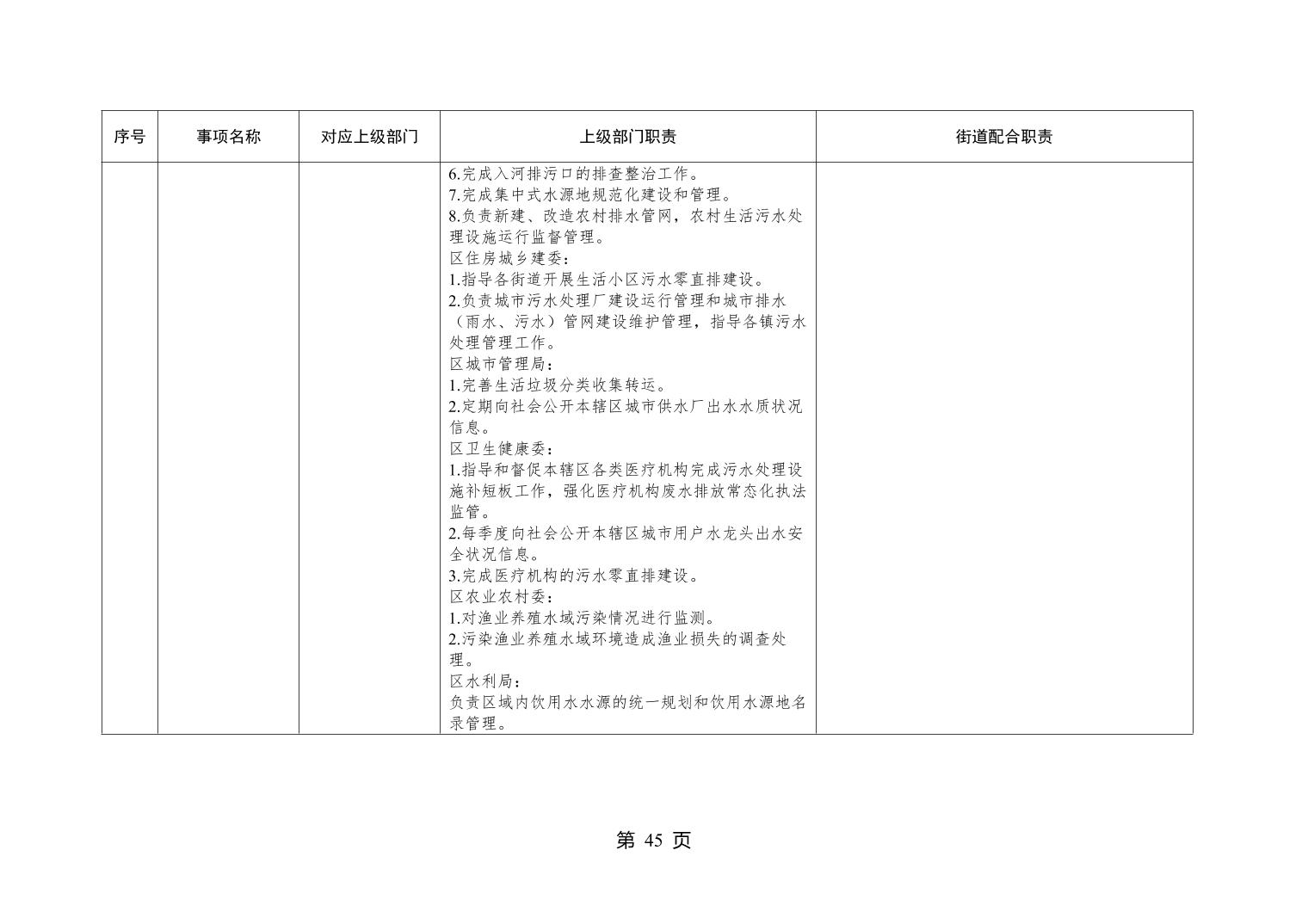 | 序号 | 事项名称 | 对应上级部门 | 上级部门职责 | 街道配合职责 |
|---|---|---|---|---|
| | | | 6.完成入河排污口的排查整治工作。<br>7.完成集中式水源地规范化建设和管理。<br>8.负责新建、改造农村排水管网，农村生活污水处理设施运行监督管理。<br>区住房城乡建委：<br>1.指导各街道开展生活小区污水零直排建设。<br>2.负责城市污水处理厂建设运行管理和城市排水（雨水、污水）管网建设维护管理，指导各镇污水处理管理工作。<br>区城市管理局：<br>1.完善生活垃圾分类收集转运。<br>2.定期向社会公开本辖区城市供水厂出水水质状况信息。<br>区卫生健康委：<br>1.指导和督促本辖区各类医疗机构完成污水处理设施补短板工作，强化医疗机构废水排放常态化执法监管。<br>2.每季度向社会公开本辖区城市用户水龙头出水安全状况信息。<br>3.完成医疗机构的污水零直排建设。<br>区农业农村委：<br>1.对渔业养殖水域污染情况进行监测。<br>2.污染渔业养殖水域环境造成渔业损失的调查处理。<br>区水利局：<br>负责区域内饮用水水源的统一规划和饮用水源地名录管理。 | |

第 45 页